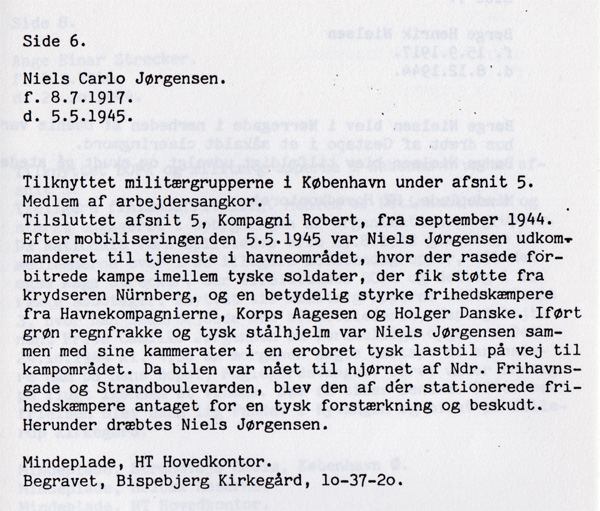 Side 6.

Niels Carlo Jørgensen.
f. 8.7.1917.
d. 5.5.1945.

Tilknyttet militærgrupperne i København under afsnit 5.
Medlem af arbejdersangkor.
Tilsluttet afsnit 5, Kompagni Robert, fra september 1944.
Efter mobiliseringen den 5.5.1945 var Niels Jørgensen udkommanderet til tjeneste i havneområdet, hvor der rasede forbitrede kampe imellem tyske soldater, der fik støtte fra krydseren Nürnberg, og en betydelig styrke frihedskæmpere fra Havnekompagnierne, Korps Aagesen og Holger Danske. Iført grøn regnfrakke og tysk stålhjelm var Niels Jørgensen sammen med sine kammerater i en erobret tysk lastbil på vej til kampområdet. Da bilen var nået til hjørnet af Ndr. Frihavnsgade og Strandboulevarden, blev den af dér stationerede frihedskæmpere antaget for en tysk forstærkning og beskudt. Herunder dræbtes Niels Jørgensen.

Mindeplade, HT Hovedkontor.
Begravet, Bispebjerg Kirkegård, lo-37-2o.